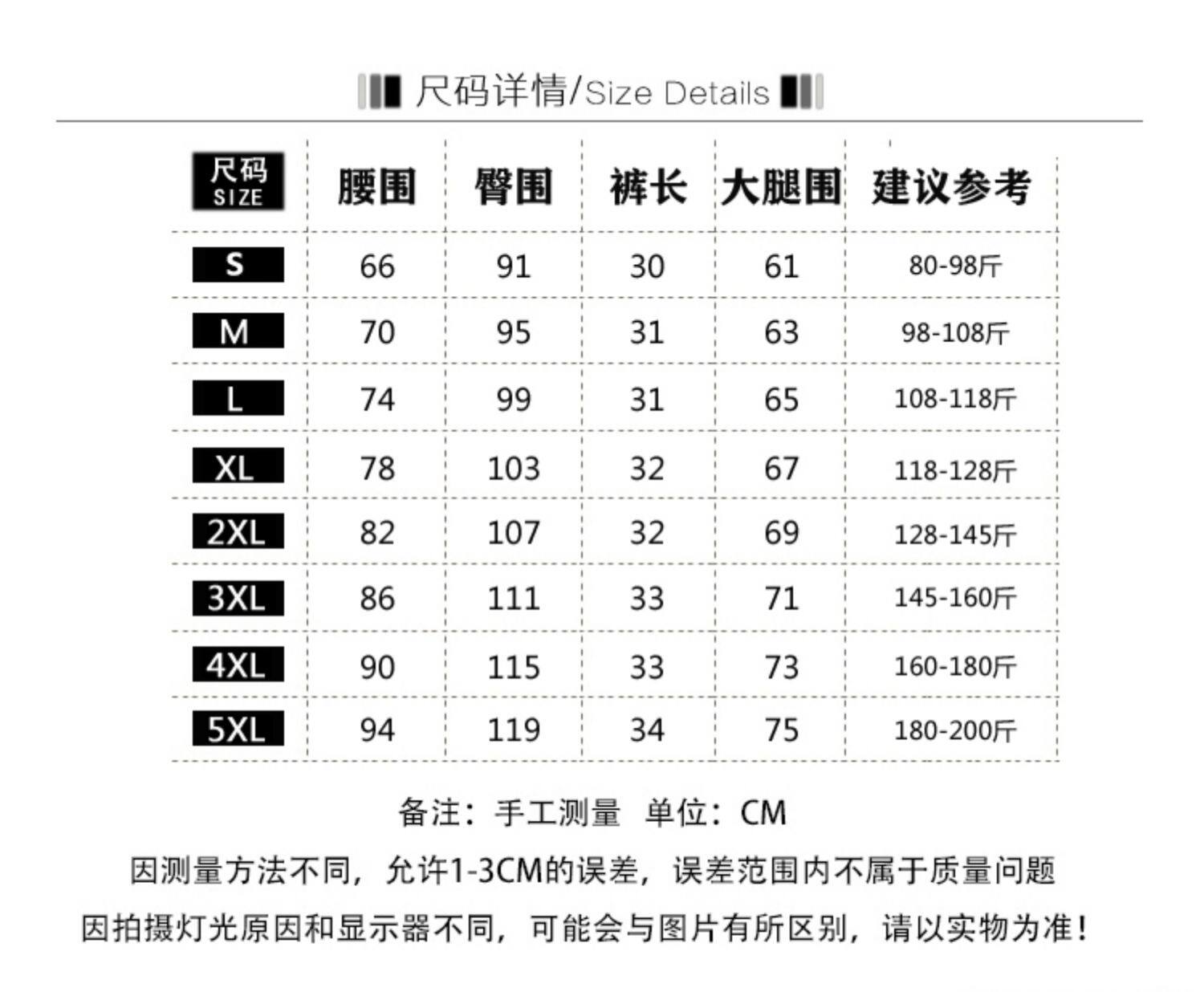 尺码详情/Size Details

| 尺码 SIZE | 腰围 | 臀围 | 裤长 | 大腿围 | 建议参考 |
|---|---|---|---|---|---|
| S | 66 | 91 | 30 | 61 | 80-98斤 |
| M | 70 | 95 | 31 | 63 | 98-108斤 |
| L | 74 | 99 | 31 | 65 | 108-118斤 |
| XL | 78 | 103 | 32 | 67 | 118-128斤 |
| 2XL | 82 | 107 | 32 | 69 | 128-145斤 |
| 3XL | 86 | 111 | 33 | 71 | 145-160斤 |
| 4XL | 90 | 115 | 33 | 73 | 160-180斤 |
| 5XL | 94 | 119 | 34 | 75 | 180-200斤 |

备注：手工测量 单位：CM

因测量方法不同，允许1-3CM的误差，误差范围内不属于质量问题

因拍摄灯光原因和显示器不同，可能会与图片有所区别，请以实物为准！